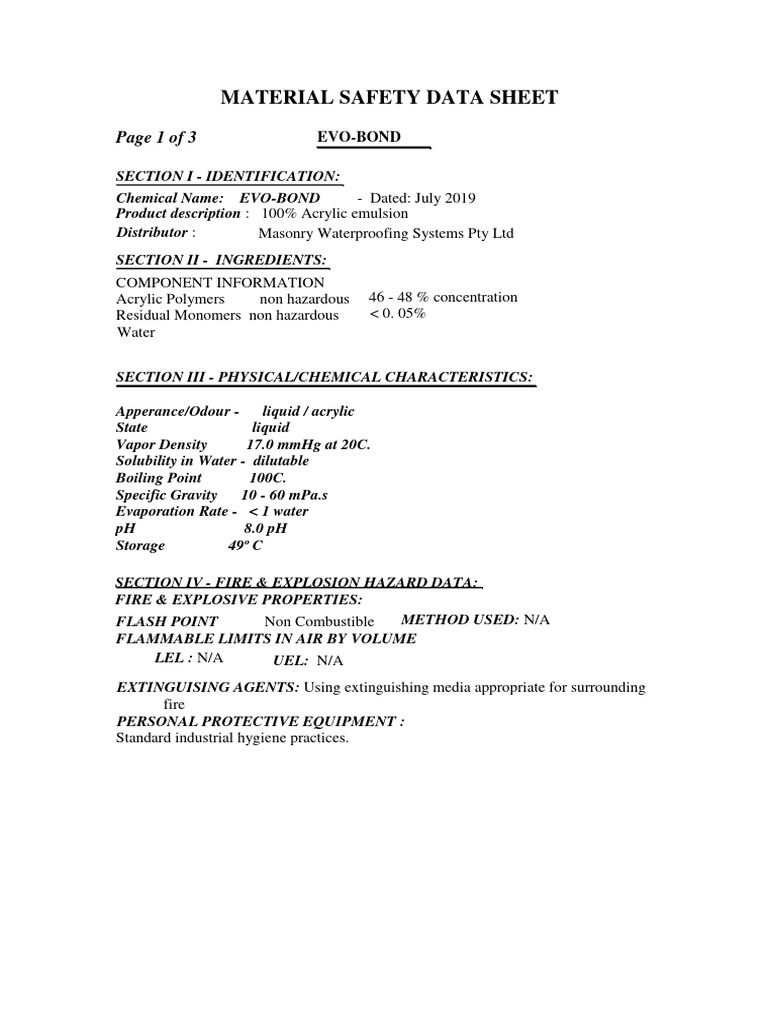 MATERIAL SAFETY DATA SHEET

Page 1 of 3 EVO-BOND

SECTION I - IDENTIFICATION:

Chemical Name: EVO-BOND - Dated: July 2019
Product description : 100% Acrylic emulsion
Distributor : Masonry Waterproofing Systems Pty Ltd

SECTION II - INGREDIENTS:

COMPONENT INFORMATION
Acrylic Polymers non hazardous 46 - 48 % concentration
Residual Monomers non hazardous < 0. 05%
Water

SECTION III - PHYSICAL/CHEMICAL CHARACTERISTICS:

Apperance/Odour - liquid / acrylic
State liquid
Vapor Density 17.0 mmHg at 20C.
Solubility in Water - dilutable
Boiling Point 100C.
Specific Gravity 10 - 60 mPa.s
Evaporation Rate - < 1 water
pH 8.0 pH
Storage 49º C

SECTION IV - FIRE & EXPLOSION HAZARD DATA:
FIRE & EXPLOSIVE PROPERTIES:
FLASH POINT Non Combustible METHOD USED: N/A
FLAMMABLE LIMITS IN AIR BY VOLUME
LEL : N/A UEL: N/A

EXTINGUISING AGENTS: Using extinguishing media appropriate for surrounding fire
PERSONAL PROTECTIVE EQUIPMENT :
Standard industrial hygiene practices.